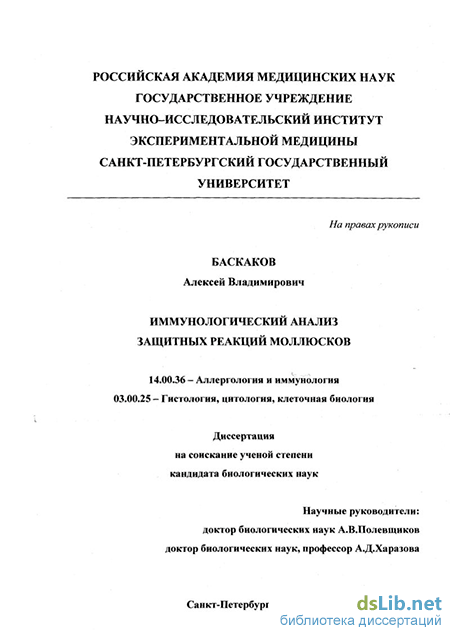 РОССИЙСКАЯ АКАДЕМИЯ МЕДИЦИНСКИХ НАУК
ГОСУДАРСТВЕННОЕ УЧРЕЖДЕНИЕ
НАУЧНО–ИССЛЕДОВАТЕЛЬСКИЙ ИНСТИТУТ
ЭКСПЕРИМЕНТАЛЬНОЙ МЕДИЦИНЫ
САНКТ-ПЕТЕРБУРГСКИЙ ГОСУДАРСТВЕННЫЙ
УНИВЕРСИТЕТ

На правах рукописи

БАСКАКОВ
Алексей Владимирович

ИММУНОЛОГИЧЕСКИЙ АНАЛИЗ
ЗАЩИТНЫХ РЕАКЦИЙ МОЛЛЮСКОВ

14.00.36 – Аллергология и иммунология
03.00.25 – Гистология, цитология, клеточная биология

Диссертация
на соискание ученой степени
кандидата биологических наук

Научные руководители:
доктор биологических наук А.В.Полевщиков
доктор биологических наук, профессор А.Д.Харазова

Санкт-Петербург

dsLib.net
библиотека диссертаций